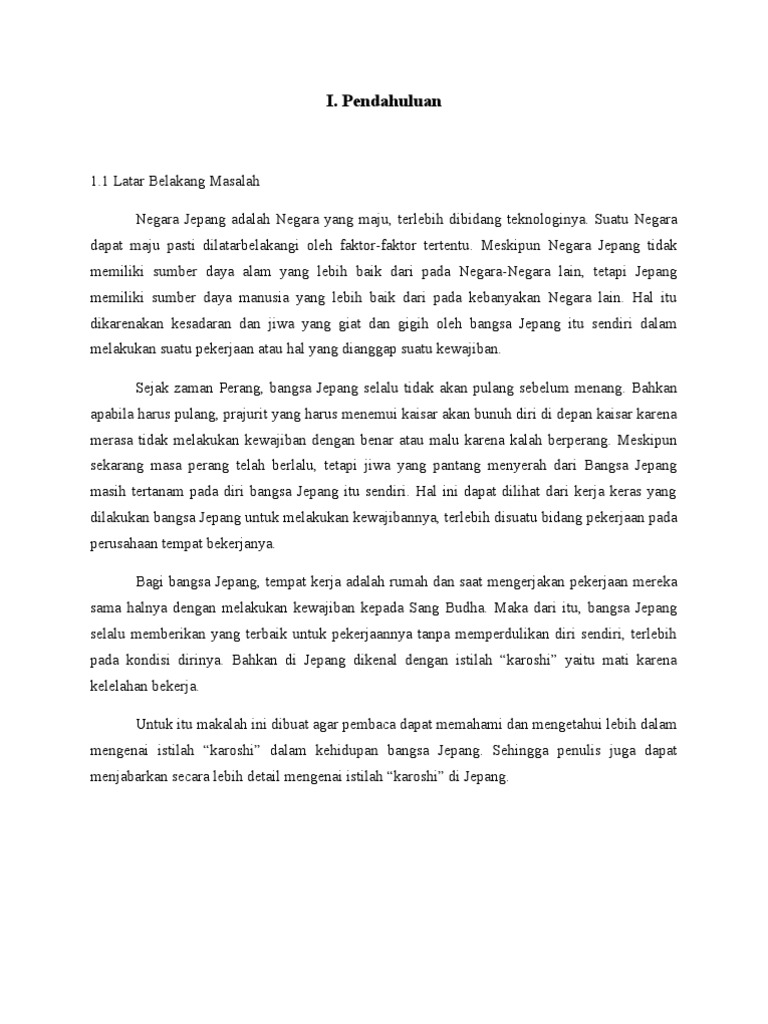 I. Pendahuluan

1.1 Latar Belakang Masalah

Negara Jepang adalah Negara yang maju, terlebih dibidang teknologinya. Suatu Negara dapat maju pasti dilatarbelakangi oleh faktor-faktor tertentu. Meskipun Negara Jepang tidak memiliki sumber daya alam yang lebih baik dari pada Negara-Negara lain, tetapi Jepang memiliki sumber daya manusia yang lebih baik dari pada kebanyakan Negara lain. Hal itu dikarenakan kesadaran dan jiwa yang giat dan gigih oleh bangsa Jepang itu sendiri dalam melakukan suatu pekerjaan atau hal yang dianggap suatu kewajiban.

Sejak zaman Perang, bangsa Jepang selalu tidak akan pulang sebelum menang. Bahkan apabila harus pulang, prajurit yang harus menemui kaisar akan bunuh diri di depan kaisar karena merasa tidak melakukan kewajiban dengan benar atau malu karena kalah berperang. Meskipun sekarang masa perang telah berlalu, tetapi jiwa yang pantang menyerah dari Bangsa Jepang masih tertanam pada diri bangsa Jepang itu sendiri. Hal ini dapat dilihat dari kerja keras yang dilakukan bangsa Jepang untuk melakukan kewajibannya, terlebih disuatu bidang pekerjaan pada perusahaan tempat bekerjanya.

Bagi bangsa Jepang, tempat kerja adalah rumah dan saat mengerjakan pekerjaan mereka sama halnya dengan melakukan kewajiban kepada Sang Budha. Maka dari itu, bangsa Jepang selalu memberikan yang terbaik untuk pekerjaannya tanpa memperdulikan diri sendiri, terlebih pada kondisi dirinya. Bahkan di Jepang dikenal dengan istilah “karoshi” yaitu mati karena kelelahan bekerja.

Untuk itu makalah ini dibuat agar pembaca dapat memahami dan mengetahui lebih dalam mengenai istilah “karoshi” dalam kehidupan bangsa Jepang. Sehingga penulis juga dapat menjabarkan secara lebih detail mengenai istilah “karoshi” di Jepang.